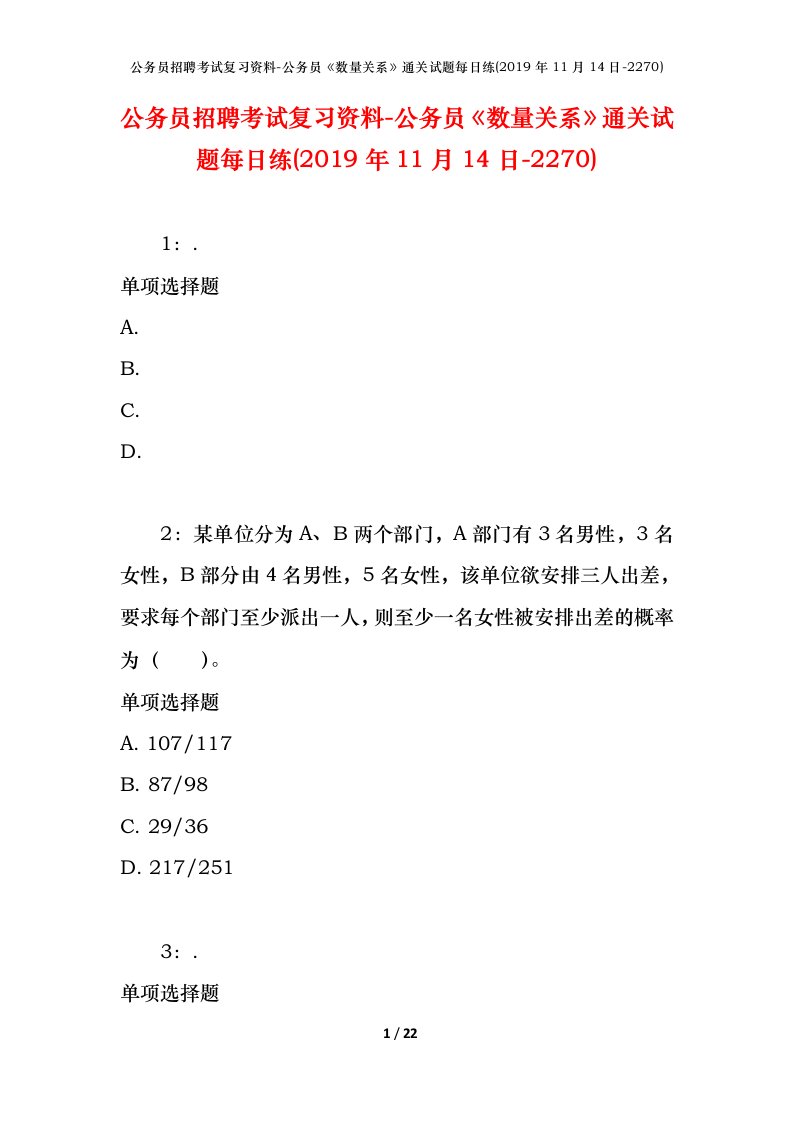 公务员招聘考试复习资料-公务员《数量关系》通关试题每日练(2019 年 11 月 14 日-2270)

公务员招聘考试复习资料-公务员《数量关系》通关试题每日练(2019 年 11 月 14 日-2270)

1：.

单项选择题

A.

B.

C.

D.

2：某单位分为 A、B 两个部门，A 部门有 3 名男性，3 名女性，B 部分由 4 名男性，5 名女性，该单位欲安排三人出差，要求每个部门至少派出一人，则至少一名女性被安排出差的概率为（　　）。

单项选择题

A. 107/117

B. 87/98

C. 29/36

D. 217/251

3：.

单项选择题

1 / 22